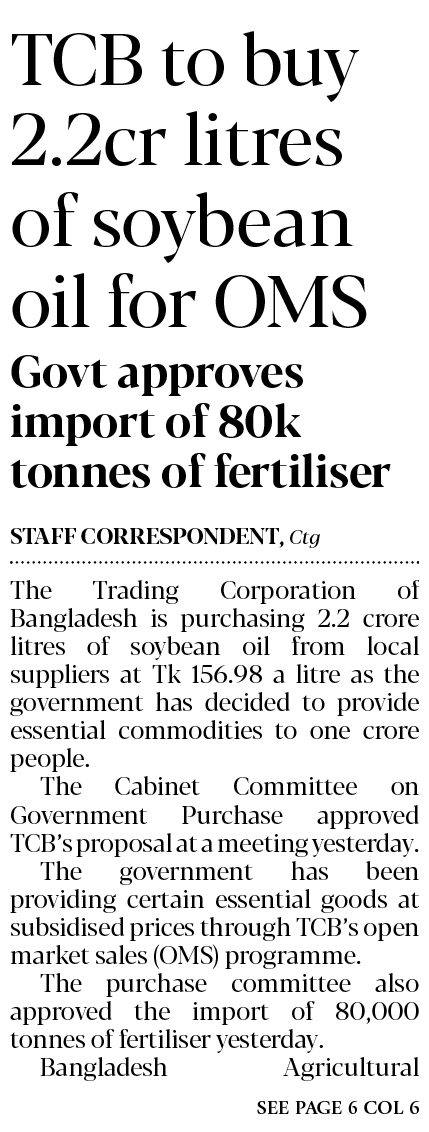 TCB to buy 2.2cr litres of soybean oil for OMS

Govt approves import of 80k tonnes of fertiliser

STAFF CORRESPONDENT, Ctg

The Trading Corporation of Bangladesh is purchasing 2.2 crore litres of soybean oil from local suppliers at Tk 156.98 a litre as the government has decided to provide essential commodities to one crore people.

The Cabinet Committee on Government Purchase approved TCB's proposal at a meeting yesterday.

The government has been providing certain essential goods at subsidised prices through TCB's open market sales (OMS) programme.

The purchase committee also approved the import of 80,000 tonnes of fertiliser yesterday.

Bangladesh Agricultural

SEE PAGE 6 COL 6